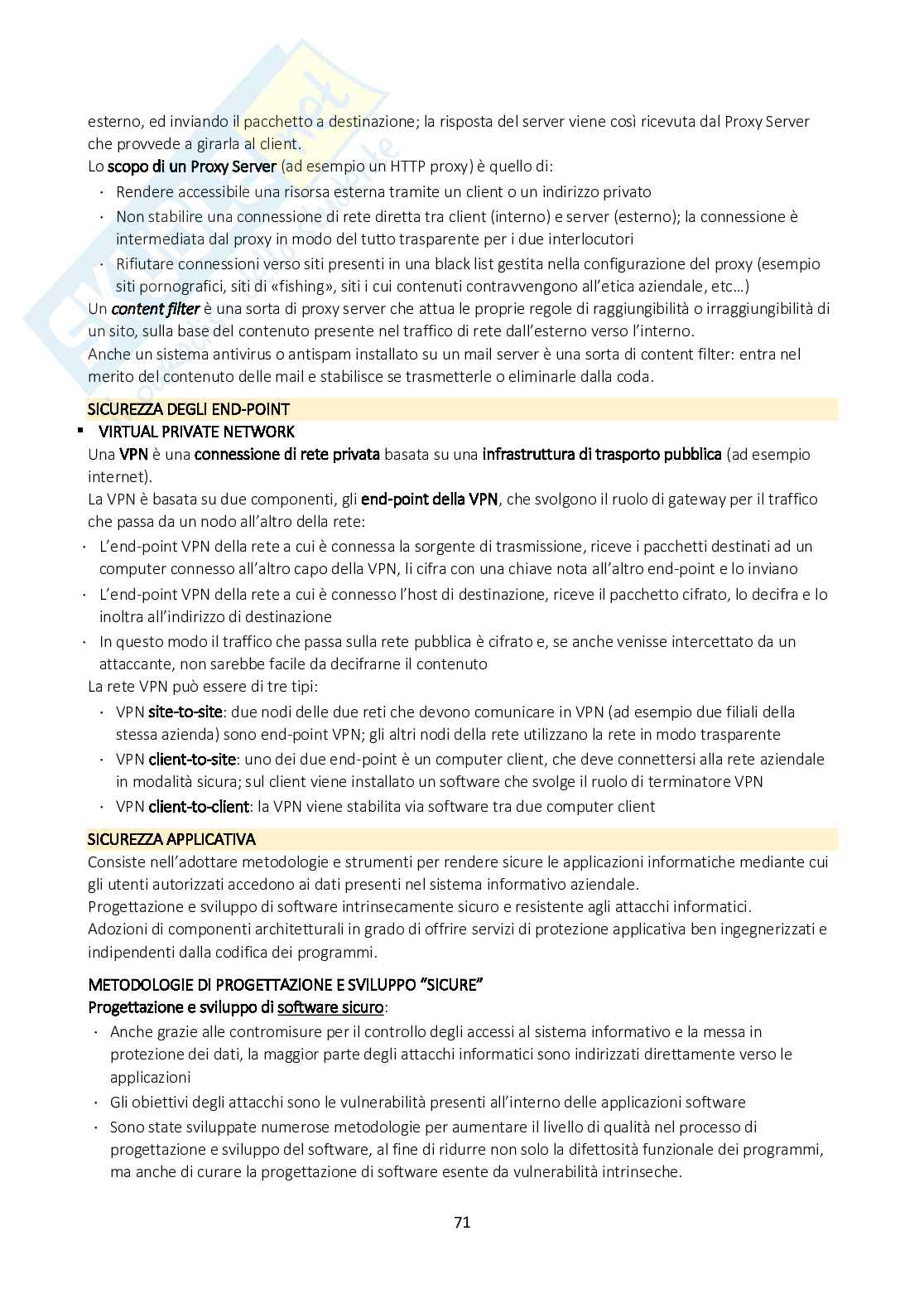 esterno, ed inviando il pacchetto a destinazione; la risposta del server viene così ricevuta dal Proxy Server che provvede a girarla al client.
Lo scopo di un Proxy Server (ad esempio un HTTP proxy) è quello di:
· Rendere accessibile una risorsa esterna tramite un client o un indirizzo privato
· Non stabilire una connessione di rete diretta tra client (interno) e server (esterno); la connessione è intermediata dal proxy in modo del tutto trasparente per i due interlocutori
· Rifiutare connessioni verso siti presenti in una black list gestita nella configurazione del proxy (esempio siti pornografici, siti di «fishing», siti i cui contenuti contravvengono all'etica aziendale, etc…)
Un content filter è una sorta di proxy server che attua le proprie regole di raggiungibilità o irraggiungibilità di un sito, sulla base del contenuto presente nel traffico di rete dall'esterno verso l'interno.
Anche un sistema antivirus o antispam installato su un mail server è una sorta di content filter: entra nel merito del contenuto delle mail e stabilisce se trasmetterle o eliminarle dalla coda.

SICUREZZA DEGLI END-POINT
▪ VIRTUAL PRIVATE NETWORK
Una VPN è una connessione di rete privata basata su una infrastruttura di trasporto pubblica (ad esempio internet).
La VPN è basata su due componenti, gli end-point della VPN, che svolgono il ruolo di gateway per il traffico che passa da un nodo all'altro della rete:
· L'end-point VPN della rete a cui è connessa la sorgente di trasmissione, riceve i pacchetti destinati ad un computer connesso all'altro capo della VPN, li cifra con una chiave nota all'altro end-point e lo inviano
· L'end-point VPN della rete a cui è connesso l'host di destinazione, riceve il pacchetto cifrato, lo decifra e lo inoltra all'indirizzo di destinazione
· In questo modo il traffico che passa sulla rete pubblica è cifrato e, se anche venisse intercettato da un attaccante, non sarebbe facile da decifrarne il contenuto
La rete VPN può essere di tre tipi:
· VPN site-to-site: due nodi delle due reti che devono comunicare in VPN (ad esempio due filiali della stessa azienda) sono end-point VPN; gli altri nodi della rete utilizzano la rete in modo trasparente
· VPN client-to-site: uno dei due end-point è un computer client, che deve connettersi alla rete aziendale in modalità sicura; sul client viene installato un software che svolge il ruolo di terminatore VPN
· VPN client-to-client: la VPN viene stabilita via software tra due computer client

SICUREZZA APPLICATIVA
Consiste nell'adottare metodologie e strumenti per rendere sicure le applicazioni informatiche mediante cui gli utenti autorizzati accedono ai dati presenti nel sistema informativo aziendale.
Progettazione e sviluppo di software intrinsecamente sicuro e resistente agli attacchi informatici.
Adozioni di componenti architetturali in grado di offrire servizi di protezione applicativa ben ingegnerizzati e indipendenti dalla codifica dei programmi.

METODOLOGIE DI PROGETTAZIONE E SVILUPPO "SICURE"
Progettazione e sviluppo di software sicuro:
· Anche grazie alle contromisure per il controllo degli accessi al sistema informativo e la messa in protezione dei dati, la maggior parte degli attacchi informatici sono indirizzati direttamente verso le applicazioni
· Gli obiettivi degli attacchi sono le vulnerabilità presenti all'interno delle applicazioni software
· Sono state sviluppate numerose metodologie per aumentare il livello di qualità nel processo di progettazione e sviluppo del software, al fine di ridurre non solo la difettosità funzionale dei programmi, ma anche di curare la progettazione di software esente da vulnerabilità intrinseche.

71